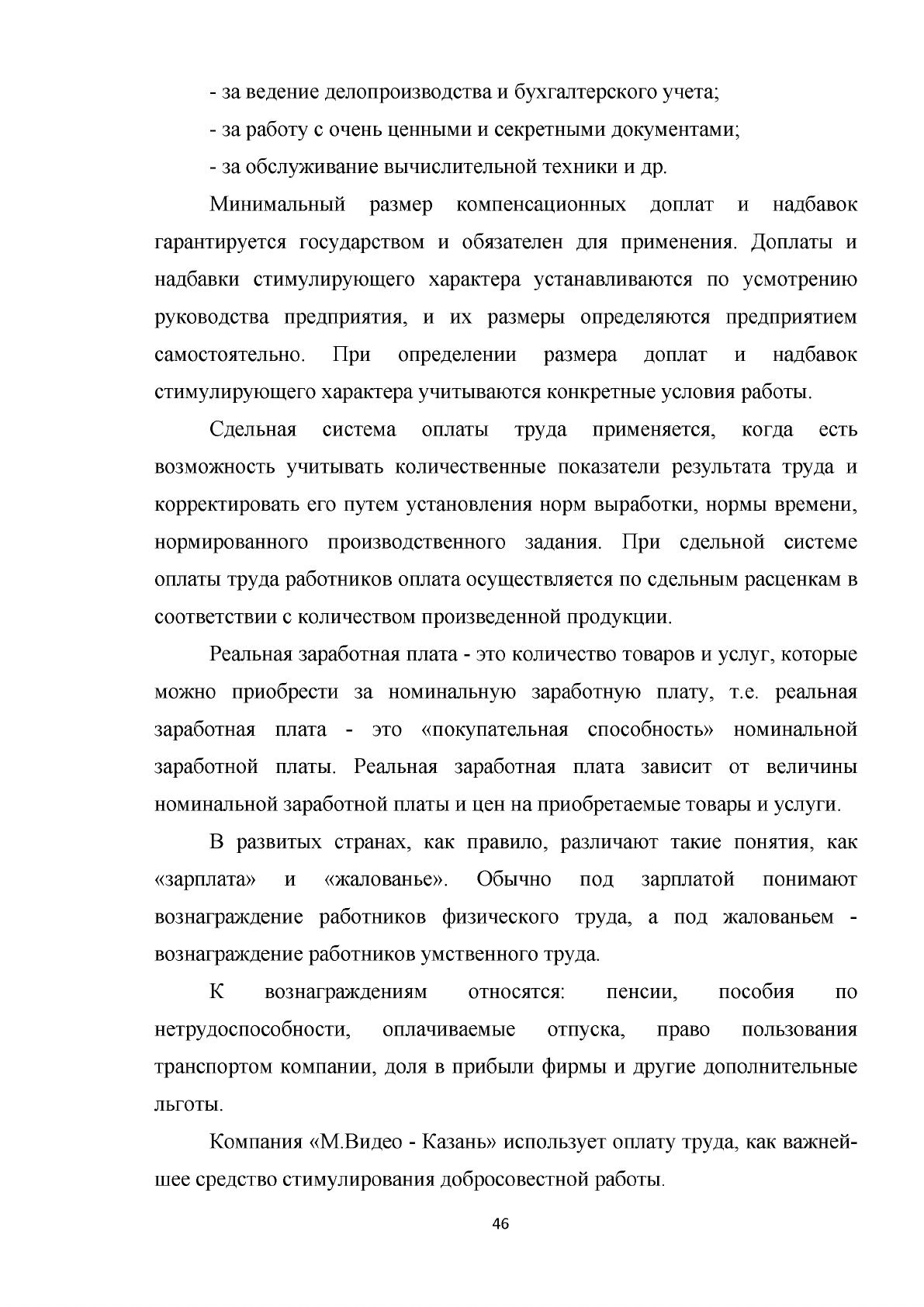 - за ведение делопроизводства и бухгалтерского учета;

- за работу с очень ценными и секретными документами;

- за обслуживание вычислительной техники и др.

Минимальный размер компенсационных доплат и надбавок гарантируется государством и обязателен для применения. Доплаты и надбавки стимулирующего характера устанавливаются по усмотрению руководства предприятия, и их размеры определяются предприятием самостоятельно. При определении размера доплат и надбавок стимулирующего характера учитываются конкретные условия работы.

Сдельная система оплаты труда применяется, когда есть возможность учитывать количественные показатели результата труда и корректировать его путем установления норм выработки, нормы времени, нормированного производственного задания. При сдельной системе оплаты труда работников оплата осуществляется по сдельным расценкам в соответствии с количеством произведенной продукции.

Реальная заработная плата - это количество товаров и услуг, которые можно приобрести за номинальную заработную плату, т.е. реальная заработная плата - это «покупательная способность» номинальной заработной платы. Реальная заработная плата зависит от величины номинальной заработной платы и цен на приобретаемые товары и услуги.

В развитых странах, как правило, различают такие понятия, как «зарплата» и «жалованье». Обычно под зарплатой понимают вознаграждение работников физического труда, а под жалованьем - вознаграждение работников умственного труда.

К вознаграждениям относятся: пенсии, пособия по нетрудоспособности, оплачиваемые отпуска, право пользования транспортом компании, доля в прибыли фирмы и другие дополнительные льготы.

Компания «М.Видео - Казань» использует оплату труда, как важнейшее средство стимулирования добросовестной работы.

46